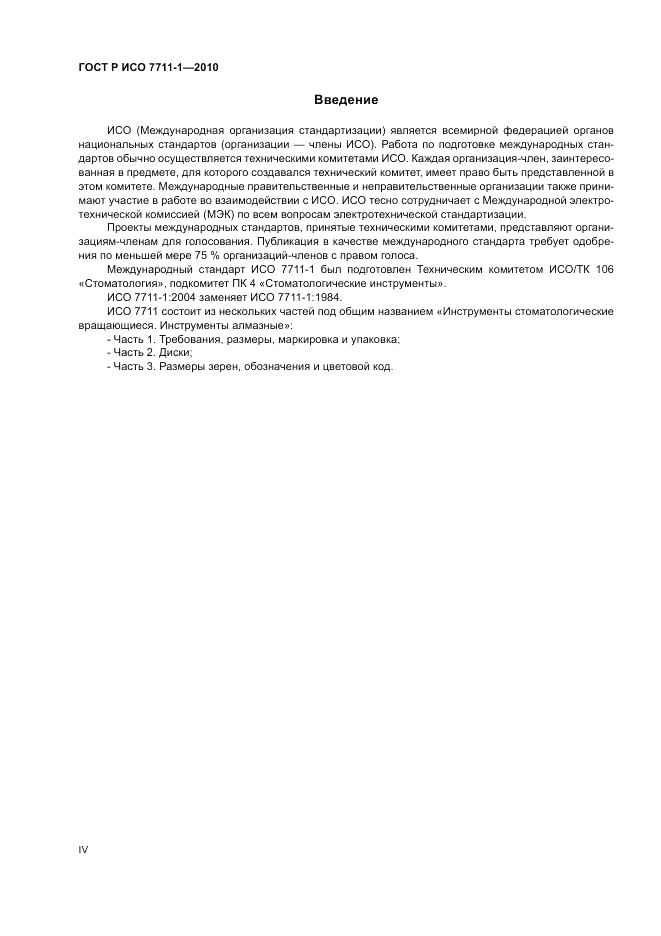 ГОСТ Р ИСО 7711-1—2010

Введение

ИСО (Международная организация стандартизации) является всемирной федерацией органов национальных стандартов (организации — члены ИСО). Работа по подготовке международных стандартов обычно осуществляется техническими комитетами ИСО. Каждая организация-член, заинтересованная в предмете, для которого создавался технический комитет, имеет право быть представленной в этом комитете. Международные правительственные и неправительственные организации также принимают участие в работе во взаимодействии с ИСО. ИСО тесно сотрудничает с Международной электротехнической комиссией (МЭК) по всем вопросам электротехнической стандартизации.

Проекты международных стандартов, принятые техническими комитетами, представляют организациям-членам для голосования. Публикация в качестве международного стандарта требует одобрения по меньшей мере 75 % организаций-членов с правом голоса.

Международный стандарт ИСО 7711-1 был подготовлен Техническим комитетом ИСО/ТК 106 «Стоматология», подкомитет ПК 4 «Стоматологические инструменты».

ИСО 7711-1:2004 заменяет ИСО 7711-1:1984.

ИСО 7711 состоит из нескольких частей под общим названием «Инструменты стоматологические вращающиеся. Инструменты алмазные»:

- Часть 1. Требования, размеры, маркировка и упаковка;
- Часть 2. Диски;
- Часть 3. Размеры зерен, обозначения и цветовой код.

IV